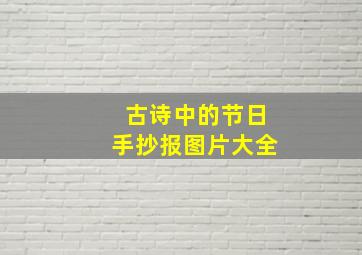 古诗中的节日
手抄报图片大全